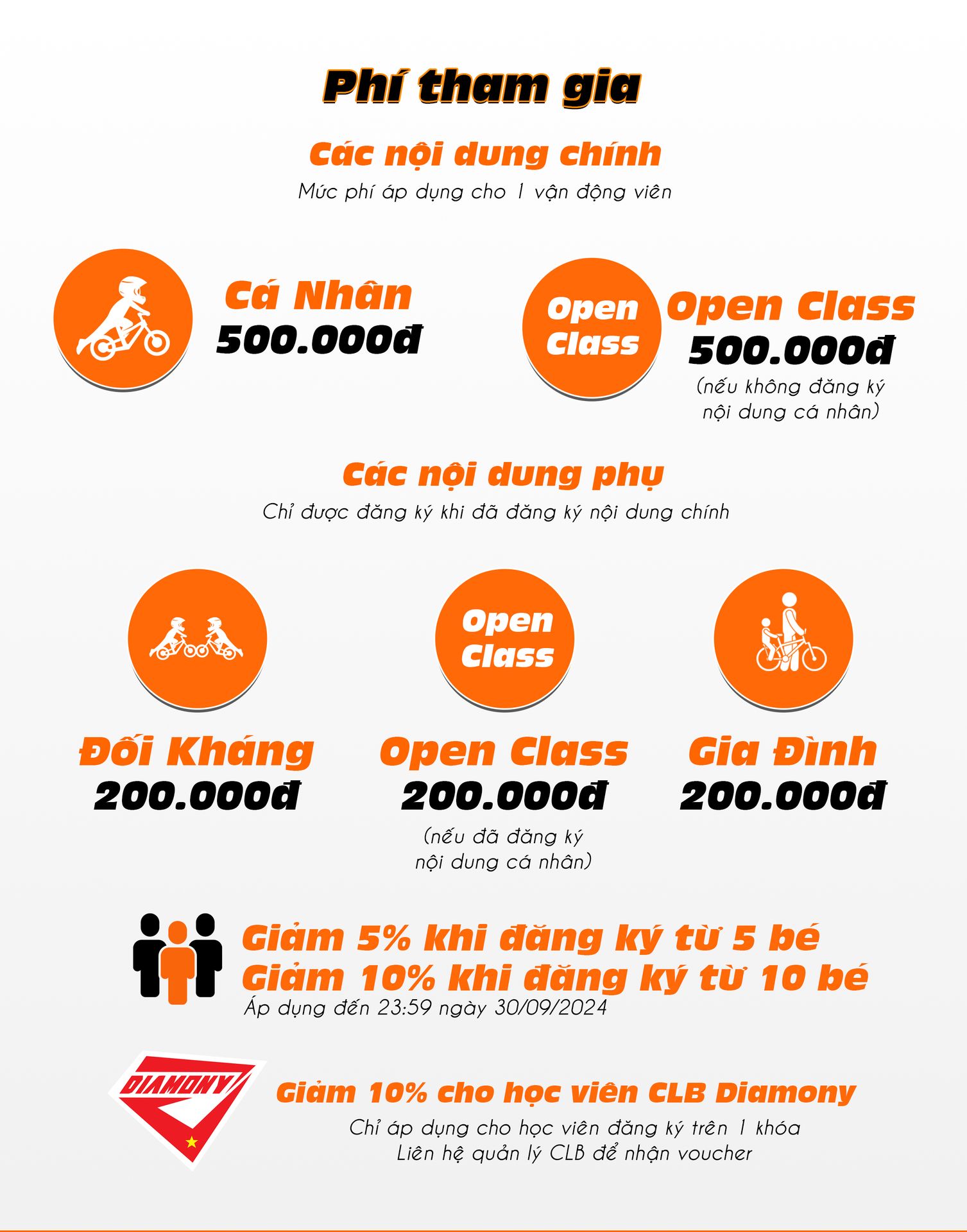 Phí tham gia

Các nội dung chính

Mức phí áp dụng cho 1 vận động viên

Cá Nhân
500.000đ

Open Class

Open Class
500.000đ
(nếu không đăng ký nội dung cá nhân)

Các nội dung phụ

Chỉ được đăng ký khi đã đăng ký nội dung chính

Open Class

Đối Kháng
200.000đ

Open Class
200.000đ
(nếu đã đăng ký nội dung cá nhân)

Gia Đình
200.000đ

Giảm 5% khi đăng ký từ 5 bé
Giảm 10% khi đăng ký từ 10 bé
Áp dụng đến 23:59 ngày 30/09/2024

DIAMONY

Giảm 10% cho học viên CLB Diamony
Chỉ áp dụng cho học viên đăng ký trên 1 khóa
Liên hệ quản lý CLB để nhận voucher